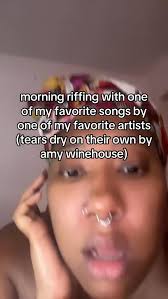 morning riffing with one of my favorite songs by one of my favorite artists (tears dry on their own by amy winehouse)